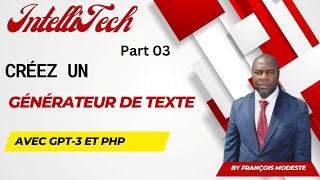 IntelliTech

Part 03

CRÉEZ UN

GÉNÉRATEUR DE TEXTE

AVEC GPT-3 ET PHP

BY FRANÇOIS MODESTE